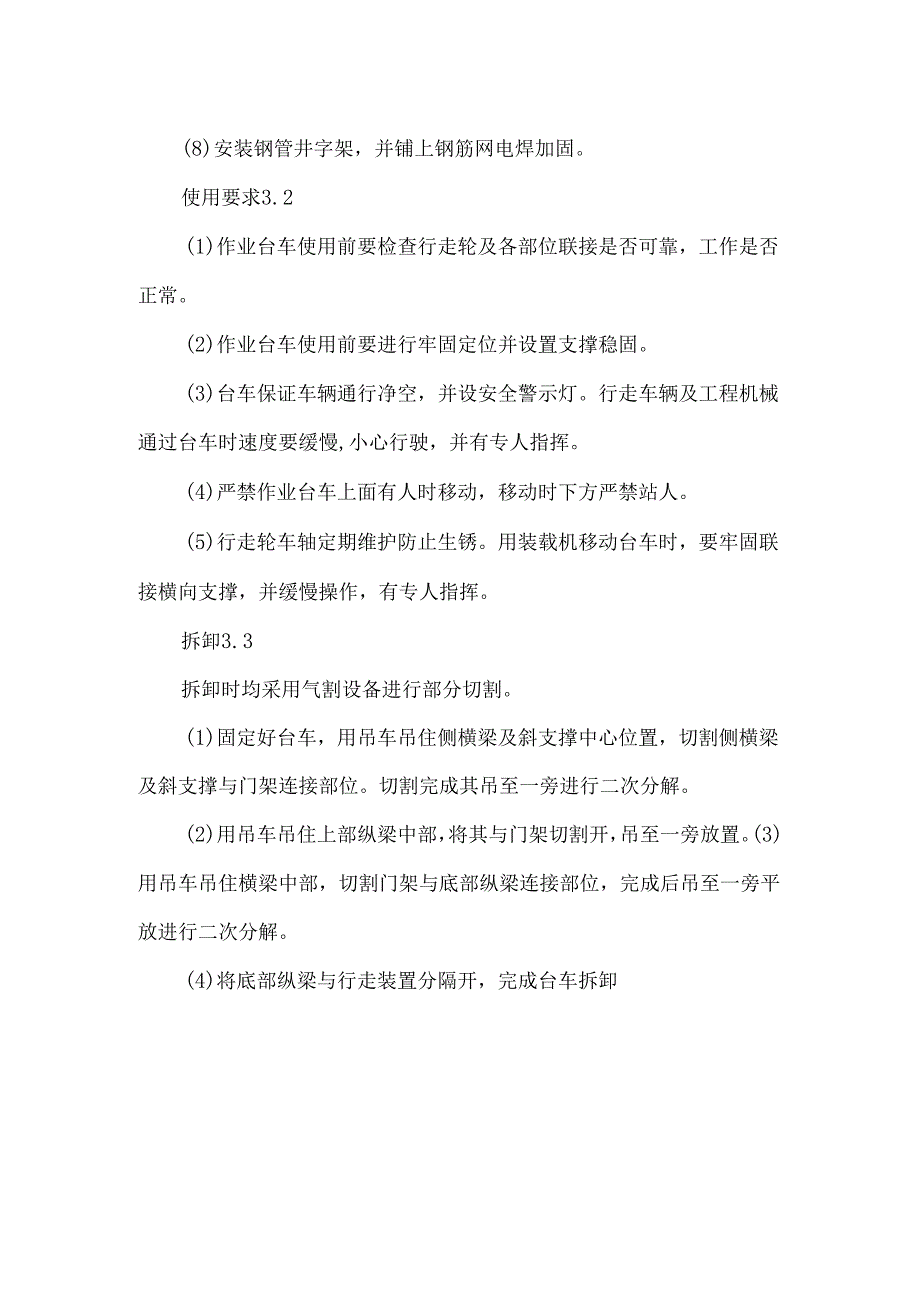 (8)安装钢管井字架，并铺上钢筋网电焊加固。

使用要求3.2

(1)作业台车使用前要检查行走轮及各部位联接是否可靠，工作是否正常。

(2)作业台车使用前要进行牢固定位并设置支撑稳固。

(3)台车保证车辆通行净空，并设安全警示灯。行走车辆及工程机械通过台车时速度要缓慢,小心行驶，并有专人指挥。

(4)严禁作业台车上面有人时移动，移动时下方严禁站人。

(5)行走轮车轴定期维护防止生锈。用装载机移动台车时，要牢固联接横向支撑，并缓慢操作，有专人指挥。

拆卸3.3

拆卸时均采用气割设备进行部分切割。

(1)固定好台车，用吊车吊住侧横梁及斜支撑中心位置，切割侧横梁及斜支撑与门架连接部位。切割完成其吊至一旁进行二次分解。

(2)用吊车吊住上部纵梁中部,将其与门架切割开,吊至一旁放置。(3)用吊车吊住横梁中部，切割门架与底部纵梁连接部位，完成后吊至一旁平放进行二次分解。

(4)将底部纵梁与行走装置分隔开，完成台车拆卸